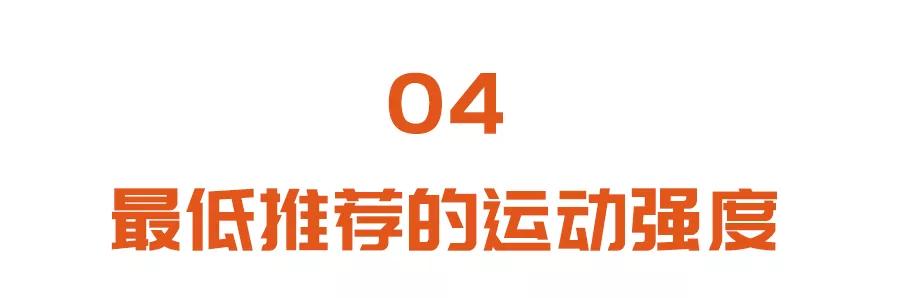 04
最低推荐的运动强度